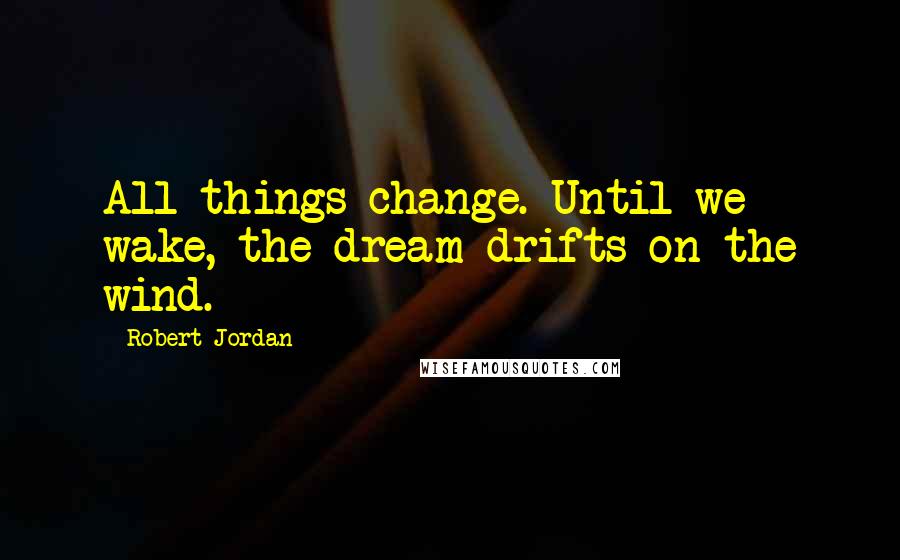 All things change. Until we wake, the dream drifts on the wind.

Robert Jordan

WISEFAMOUSQUOTES.COM